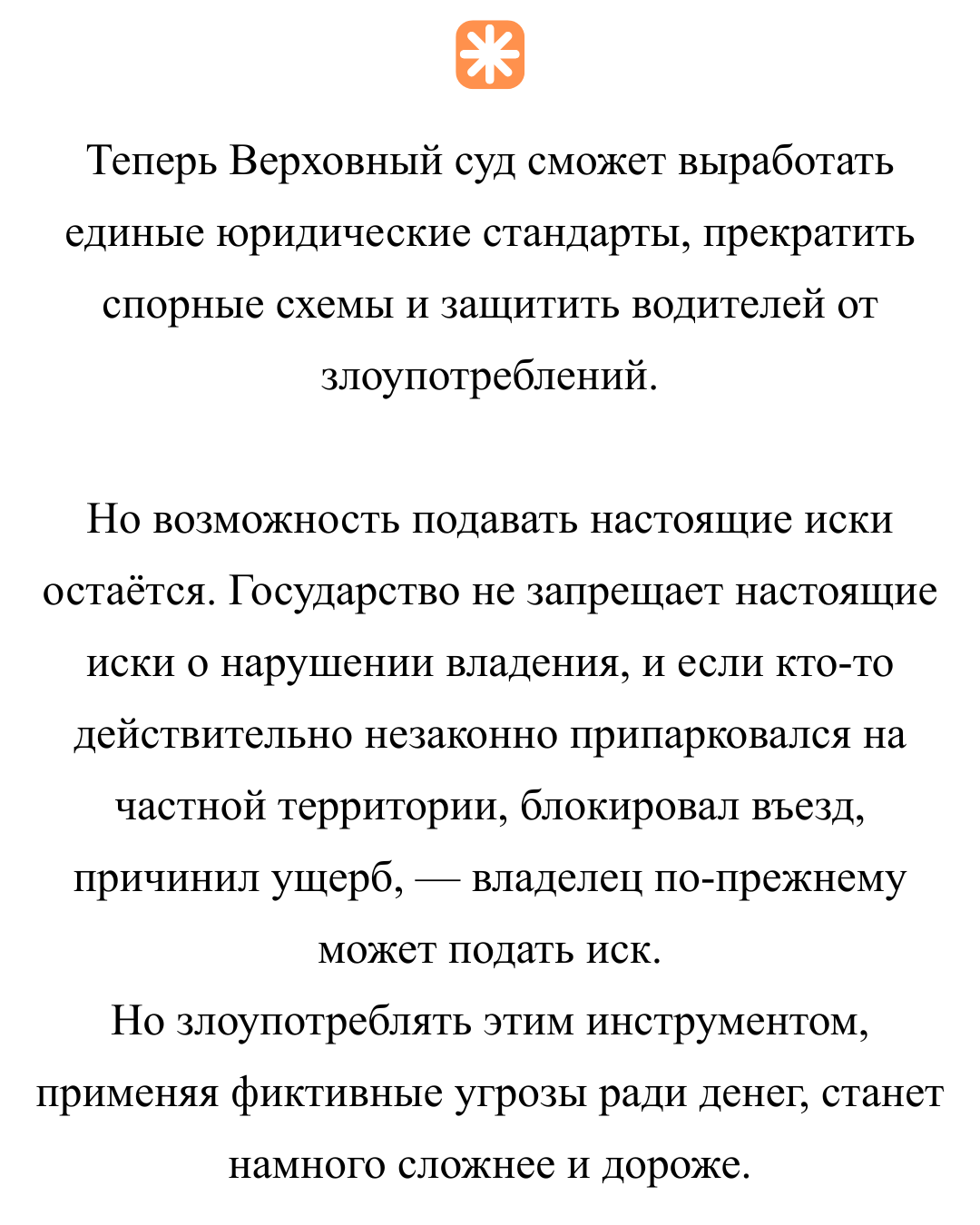 Теперь Верховный суд сможет выработать единые юридические стандарты, прекратить спорные схемы и защитить водителей от злоупотреблений.

Но возможность подавать настоящие иски остаётся. Государство не запрещает настоящие иски о нарушении владения, и если кто-то действительно незаконно припарковался на частной территории, блокировал въезд, причинил ущерб, — владелец по-прежнему может подать иск.
Но злоупотреблять этим инструментом, применяя фиктивные угрозы ради денег, станет намного сложнее и дороже.